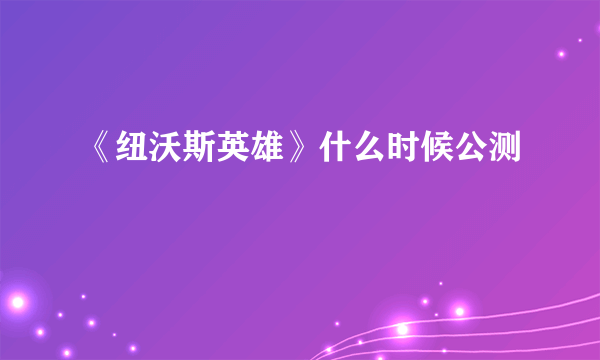 《纽沃斯英雄》什么时候公测